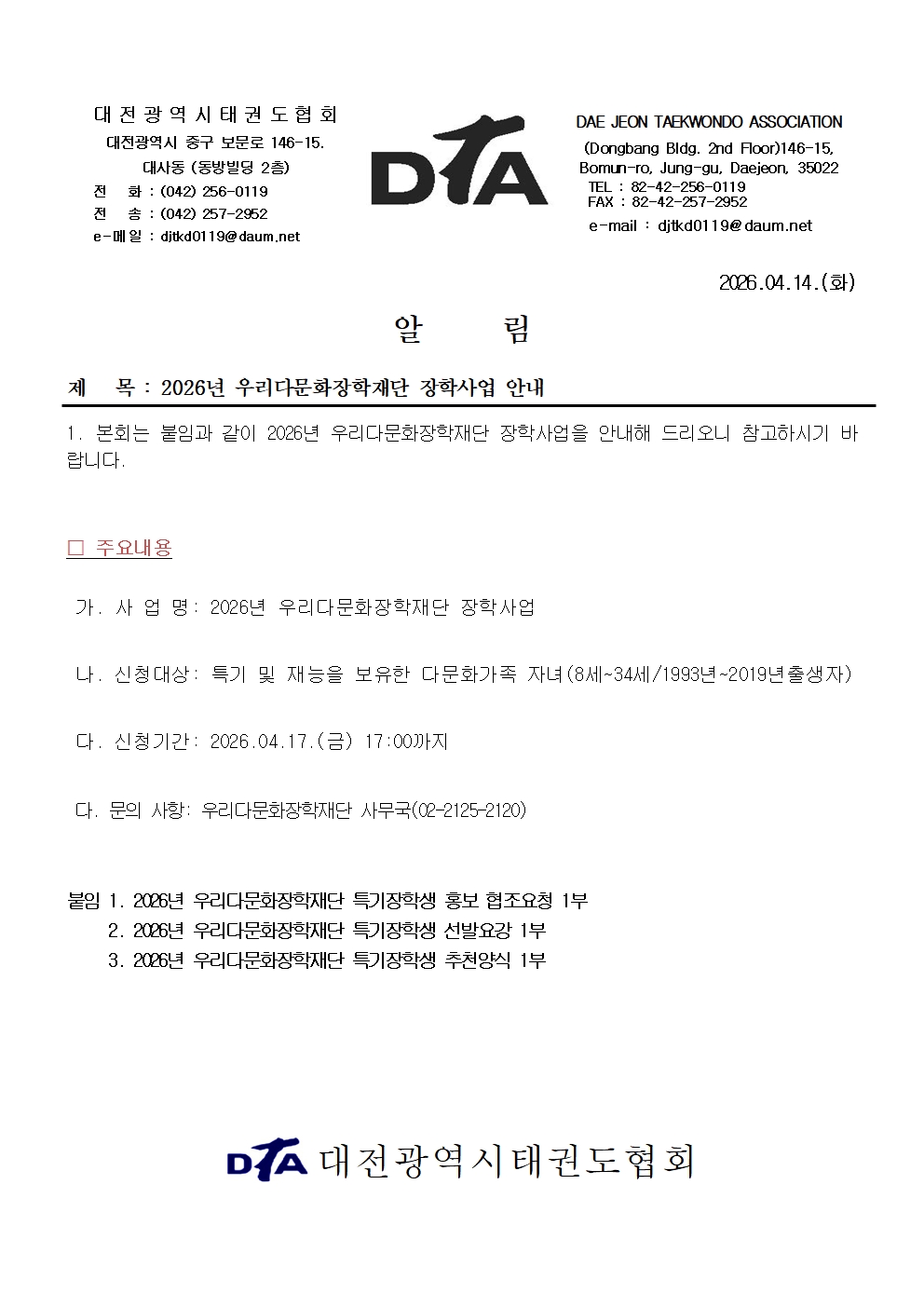 대전광역시태권도협회
대전광역시 중구 보문로 146-15.
대사동 (동방빌딩 2층)
전 화 : (042) 256-0119
전 송 : (042) 257-2952
e-메일 : djtkd0119@daum.net

DTA

DAE JEON TAEKWONDO ASSOCIATION
(Dongbang Bldg. 2nd Floor)146-15,
Bomun-ro, Jung-gu, Daejeon, 35022
TEL : 82-42-256-0119
FAX : 82-42-257-2952
e-mail : djtkd0119@daum.net

2026.04.14.(화)

알 림

제 목 : 2026년 우리다문화장학재단 장학사업 안내

1. 본회는 붙임과 같이 2026년 우리다문화장학재단 장학사업을 안내해 드리오니 참고하시기 바랍니다.

□ 주요내용

가. 사 업 명: 2026년 우리다문화장학재단 장학사업

나. 신청대상: 특기 및 재능을 보유한 다문화가족 자녀(8세~34세/1993년~2019년출생자)

다. 신청기간: 2026.04.17.(금) 17:00까지

다. 문의 사항: 우리다문화장학재단 사무국(02-2125-2120)

붙임 1. 2026년 우리다문화장학재단 특기장학생 홍보 협조요청 1부
2. 2026년 우리다문화장학재단 특기장학생 선발요강 1부
3. 2026년 우리다문화장학재단 특기장학생 추천양식 1부

DTA 대전광역시태권도협회